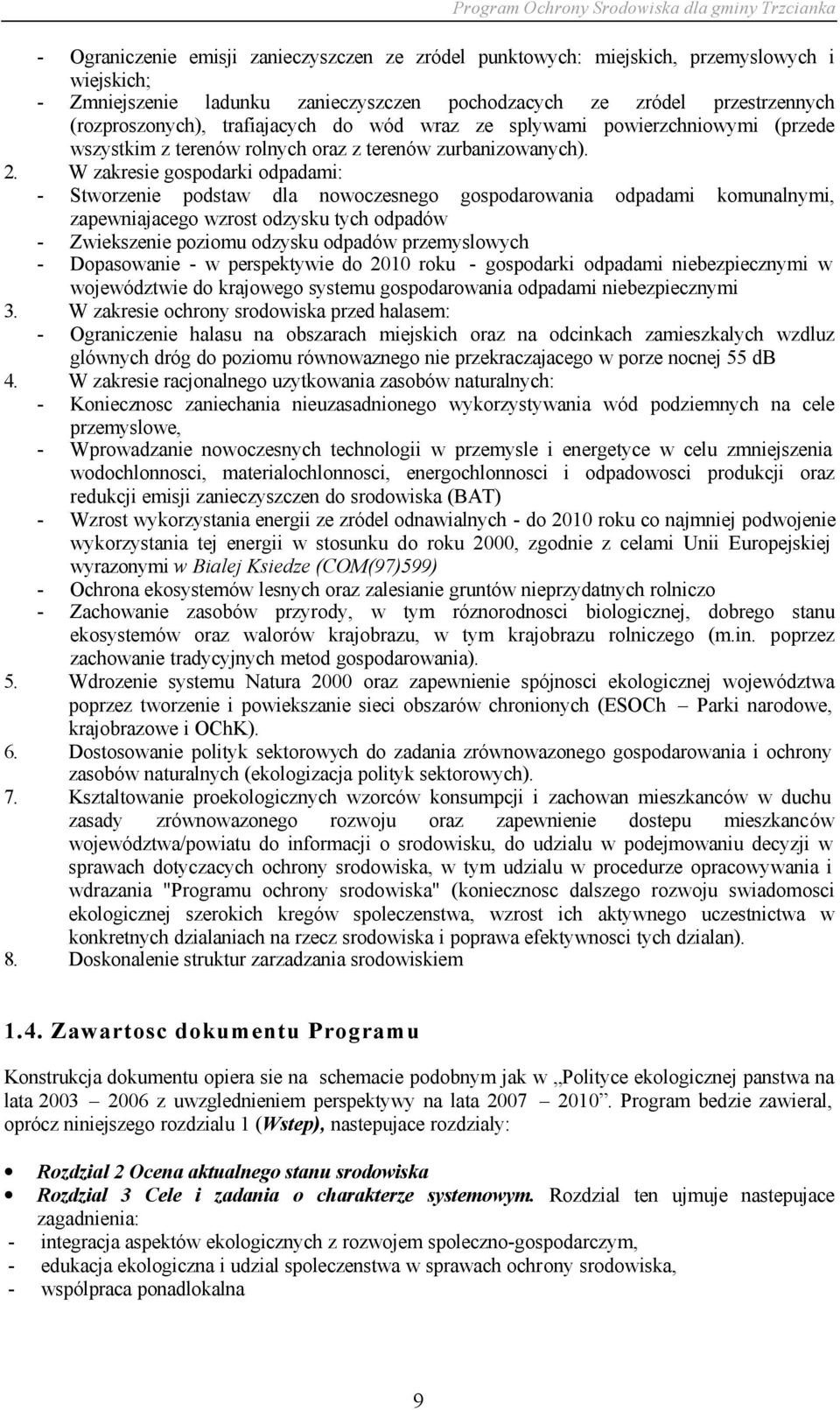 Program Ochrony Srodowiska dla gminy Trzcianka

- Ograniczenie emisji zanieczyszczen ze zródel punktowych: miejskich, przemyslowych i wiejskich;
- Zmniejszenie ladunku zanieczyszczen pochodzacych ze zródel przestrzennych (rozproszonych), trafiajacych do wód wraz ze splywami powierzchniowymi (przede wszystkim z terenów rolnych oraz z terenów zurbanizowanych).

2. W zakresie gospodarki odpadami:
- Stworzenie podstaw dla nowoczesnego gospodarowania odpadami komunalnymi, zapewniajacego wzrost odzysku tych odpadów
- Zwiekszenie poziomu odzysku odpadów przemyslowych
- Dopasowanie - w perspektywie do 2010 roku - gospodarki odpadami niebezpiecznymi w województwie do krajowego systemu gospodarowania odpadami niebezpiecznymi

3. W zakresie ochrony srodowiska przed halasem:
- Ograniczenie halasu na obszarach miejskich oraz na odcinkach zamieszkalych wzdluz glównych dróg do poziomu równowaznego nie przekraczajacego w porze nocnej 55 dB

4. W zakresie racjonalnego uzytkowania zasobów naturalnych:
- Koniecznosc zaniechania nieuzasadnionego wykorzystywania wód podziemnych na cele przemyslowe,
- Wprowadzanie nowoczesnych technologii w przemysle i energetyce w celu zmniejszenia wodochlonnosci, materialochlonnosci, energochlonnosci i odpadowosci produkcji oraz redukcji emisji zanieczyszczen do srodowiska (BAT)
- Wzrost wykorzystania energii ze zródel odnawialnych - do 2010 roku co najmniej podwojenie wykorzystania tej energii w stosunku do roku 2000, zgodnie z celami Unii Europejskiej wyrazonymi w Bialej Ksiedze (COM(97)599)
- Ochrona ekosystemów lesnych oraz zalesianie gruntów nieprzydatnych rolniczo
- Zachowanie zasobów przyrody, w tym róznorodnosci biologicznej, dobrego stanu ekosystemów oraz walorów krajobrazu, w tym krajobrazu rolniczego (m.in. poprzez zachowanie tradycyjnych metod gospodarowania).

5. Wdrozenie systemu Natura 2000 oraz zapewnienie spójnosci ekologicznej województwa poprzez tworzenie i powiekszanie sieci obszarów chronionych (ESOCh – Parki narodowe, krajobrazowe i OChK).

6. Dostosowanie polityk sektorowych do zadania zrównowazonego gospodarowania i ochrony zasobów naturalnych (ekologizacja polityk sektorowych).

7. Ksztaltowanie proekologicznych wzorców konsumpcji i zachowan mieszkanców w duchu zasady zrównowazonego rozwoju oraz zapewnienie dostepu mieszkanców województwa/powiatu do informacji o srodowisku, do udzialu w podejmowaniu decyzji w sprawach dotyczacych ochrony srodowiska, w tym udzialu w procedurze opracowywania i wdrazania "Programu ochrony srodowiska" (koniecznosc dalszego rozwoju swiadomosci ekologicznej szerokich kregów spoleczenstwa, wzrost ich aktywnego uczestnictwa w konkretnych dzialaniach na rzecz srodowiska i poprawa efektywnosci tych dzialan).

8. Doskonalenie struktur zarzadzania srodowiskiem

1.4. Zawartosc dokumentu Programu

Konstrukcja dokumentu opiera sie na schemacie podobnym jak w „Polityce ekologicznej panstwa na lata 2003 – 2006 z uwzglednieniem perspektywy na lata 2007 – 2010”. Program bedzie zawieral, oprócz niniejszego rozdzialu 1 (Wstep), nastepujace rozdzialy:

• Rozdzial 2 Ocena aktualnego stanu srodowiska
• Rozdzial 3 Cele i zadania o charakterze systemowym. Rozdzial ten ujmuje nastepujace zagadnienia:
- integracja aspektów ekologicznych z rozwojem spoleczno-gospodarczym,
- edukacja ekologiczna i udzial spoleczenstwa w sprawach ochrony srodowiska,
- wspólpraca ponadlokalna

9